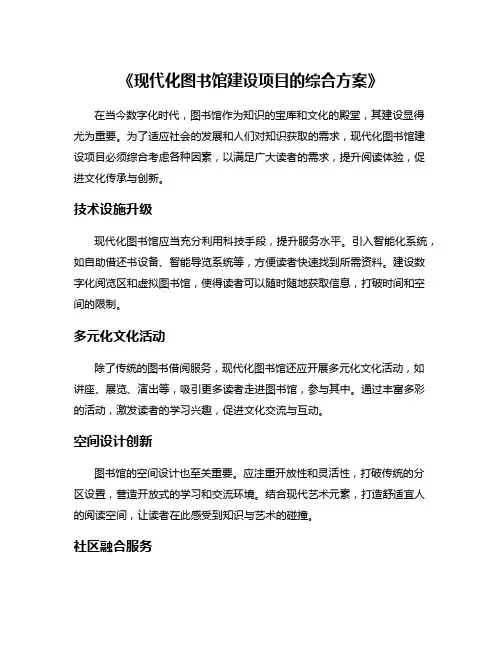 《现代化图书馆建设项目的综合方案》

在当今数字化时代，图书馆作为知识的宝库和文化的殿堂，其建设显得尤为重要。为了适应社会的发展和人们对知识获取的需求，现代化图书馆建设项目必须综合考虑各种因素，以满足广大读者的需求，提升阅读体验，促进文化传承与创新。

技术设施升级

现代化图书馆应当充分利用科技手段，提升服务水平。引入智能化系统，如自助借还书设备、智能导览系统等，方便读者快速找到所需资料。建设数字化阅览区和虚拟图书馆，使得读者可以随时随地获取信息，打破时间和空间的限制。

多元化文化活动

除了传统的图书借阅服务，现代化图书馆还应开展多元化文化活动，如讲座、展览、演出等，吸引更多读者走进图书馆，参与其中。通过丰富多彩的活动，激发读者的学习兴趣，促进文化交流与互动。

空间设计创新

图书馆的空间设计也至关重要。应注重开放性和灵活性，打破传统的分区设置，营造开放式的学习和交流环境。结合现代艺术元素，打造舒适宜人的阅读空间，让读者在此感受到知识与艺术的碰撞。

社区融合服务